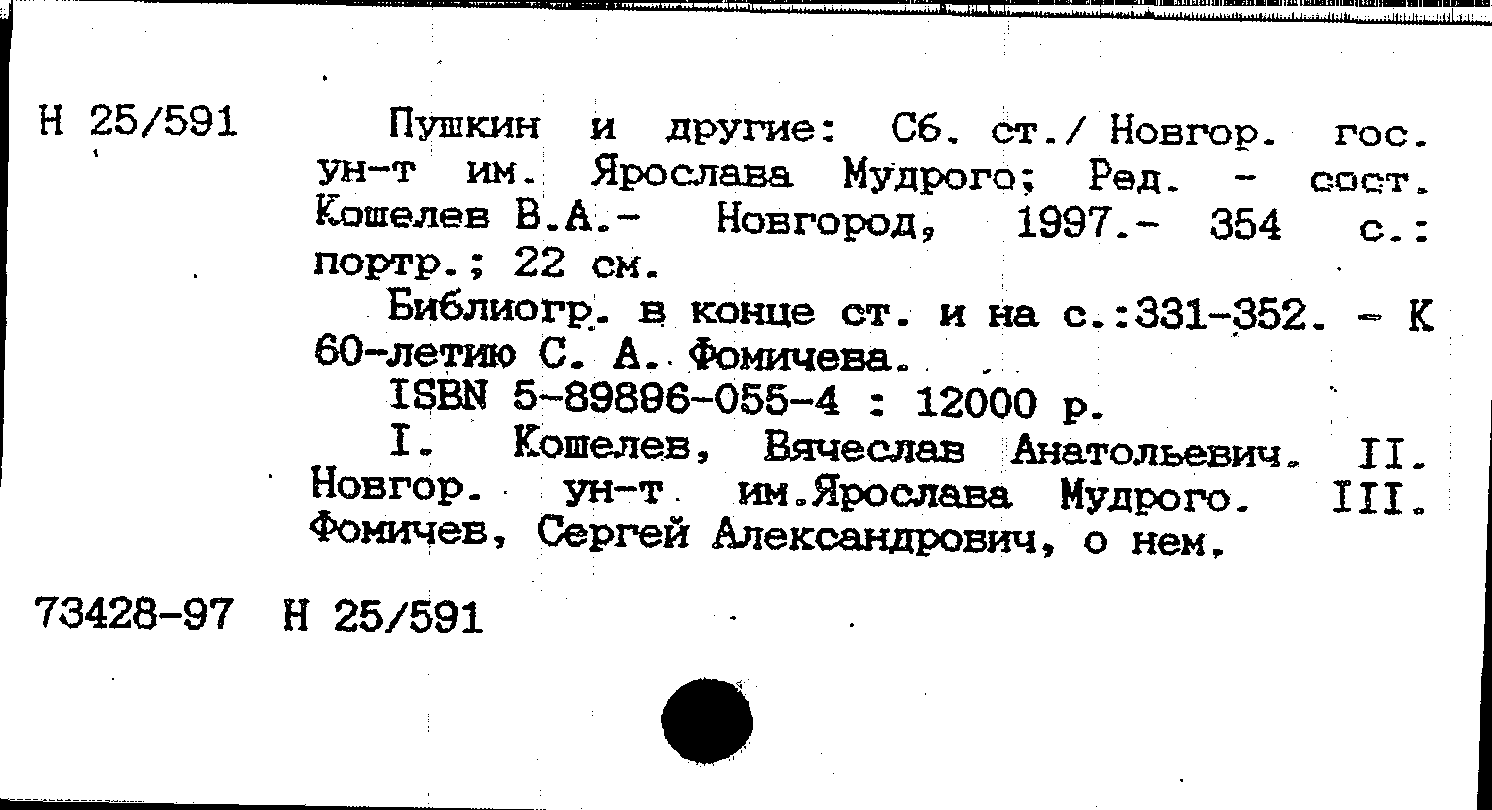 Н 25/591

Пушкин и другие: Сб. ст./ Новгор. гос. ун-т им. Ярослава Мудрого; Ред. - сост. Кошелев В.А.- Новгород, 1997.- 354 с.: портр.; 22 см.

Библиогр. в конце ст. и на с.:331-352. - К 60-летию С. А. Фомичева.

ISBN 5-89896-055-4 : 12000 р.

I. Кошелев, Вячеслав Анатольевич. II. Новгор. ун-т им.Ярослава Мудрого. III. Фомичев, Сергей Александрович, о нем.

73428-97 Н 25/591